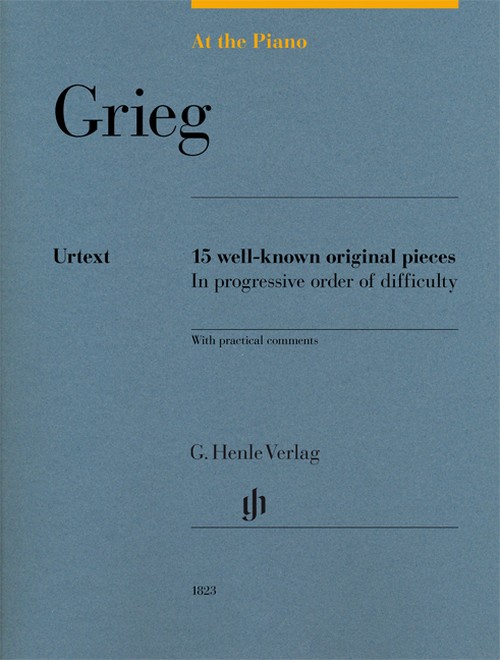 At the Piano

Grieg

Urtext

15 well-known original pieces
In progressive order of difficulty

With practical comments

G. Henle Verlag

gh

1823